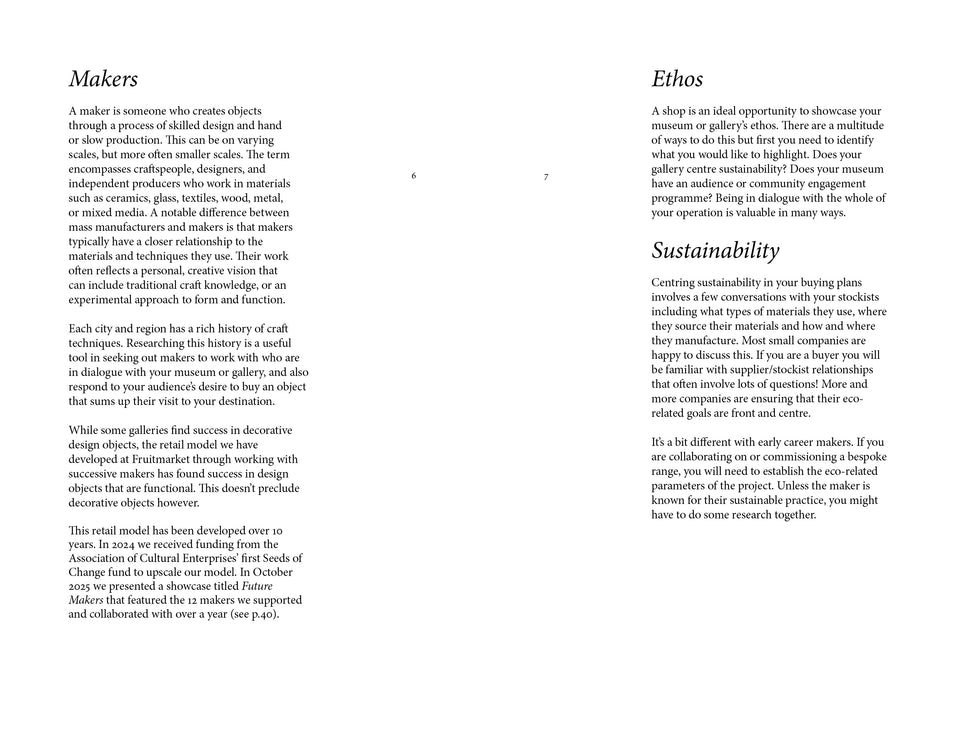 Makers

A maker is someone who creates objects through a process of skilled design and hand or slow production. This can be on varying scales, but more often smaller scales. The term encompasses craftspeople, designers, and independent producers who work in materials such as ceramics, glass, textiles, wood, metal, or mixed media. A notable difference between mass manufacturers and makers is that makers typically have a closer relationship to the materials and techniques they use. Their work often reflects a personal, creative vision that can include traditional craft knowledge, or an experimental approach to form and function.

Each city and region has a rich history of craft techniques. Researching this history is a useful tool in seeking out makers to work with who are in dialogue with your museum or gallery, and also respond to your audience's desire to buy an object that sums up their visit to your destination.

While some galleries find success in decorative design objects, the retail model we have developed at Fruitmarket through working with successive makers has found success in design objects that are functional. This doesn't preclude decorative objects however.

This retail model has been developed over 10 years. In 2024 we received funding from the Association of Cultural Enterprises' first Seeds of Change fund to upscale our model. In October 2025 we presented a showcase titled Future Makers that featured the 12 makers we supported and collaborated with over a year (see p.40).

6

7

Ethos

A shop is an ideal opportunity to showcase your museum or gallery's ethos. There are a multitude of ways to do this but first you need to identify what you would like to highlight. Does your gallery centre sustainability? Does your museum have an audience or community engagement programme? Being in dialogue with the whole of your operation is valuable in many ways.

Sustainability

Centring sustainability in your buying plans involves a few conversations with your stockists including what types of materials they use, where they source their materials and how and where they manufacture. Most small companies are happy to discuss this. If you are a buyer you will be familiar with supplier/stockist relationships that often involve lots of questions! More and more companies are ensuring that their eco-related goals are front and centre.

It's a bit different with early career makers. If you are collaborating on or commissioning a bespoke range, you will need to establish the eco-related parameters of the project. Unless the maker is known for their sustainable practice, you might have to do some research together.